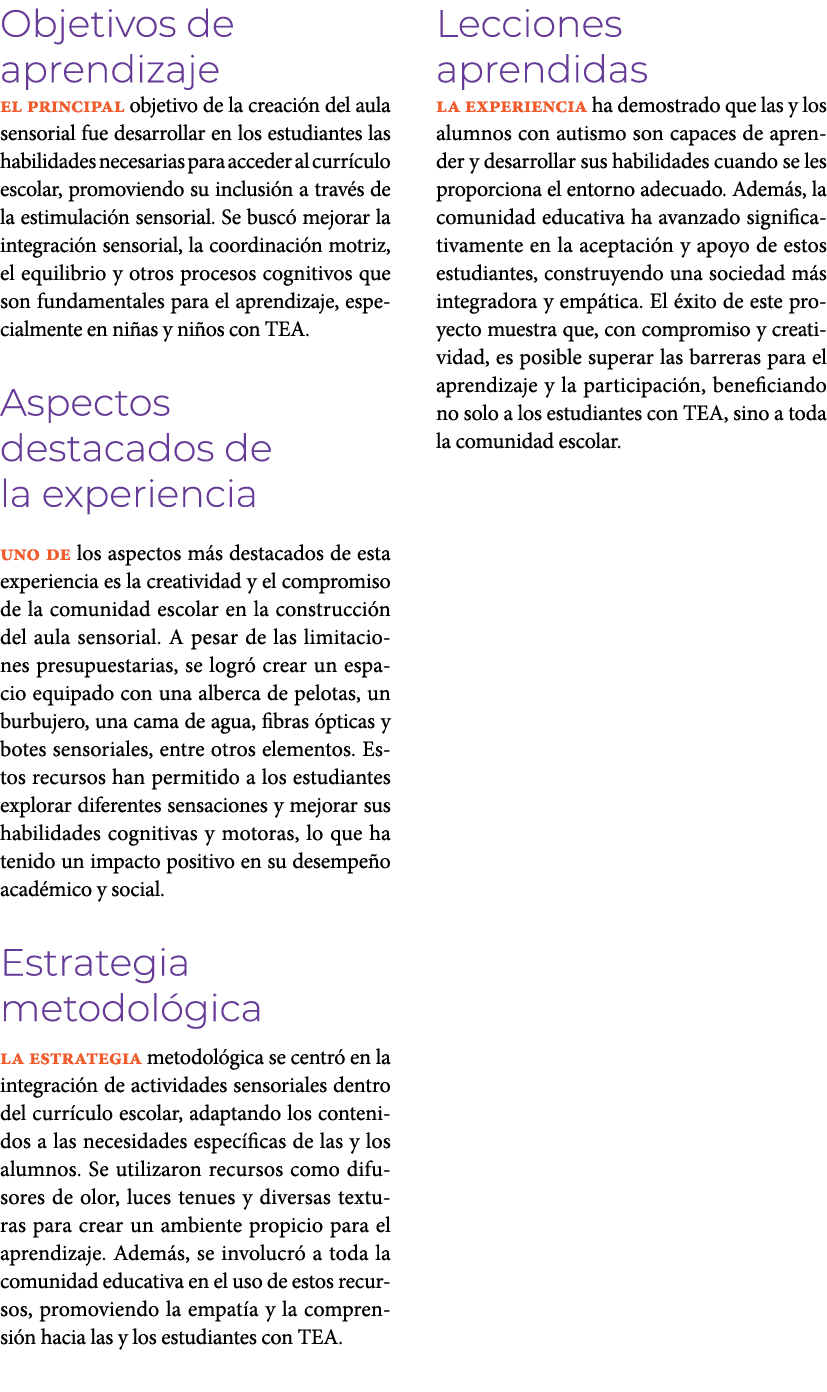 Objetivos de aprendizaje

EL PRINCIPAL objetivo de la creación del aula sensorial fue desarrollar en los estudiantes las habilidades necesarias para acceder al currículo escolar, promoviendo su inclusión a través de la estimulación sensorial. Se buscó mejorar la integración sensorial, la coordinación motriz, el equilibrio y otros procesos cognitivos que son fundamentales para el aprendizaje, especialmente en niñas y niños con TEA.

Aspectos destacados de la experiencia

UNO DE los aspectos más destacados de esta experiencia es la creatividad y el compromiso de la comunidad escolar en la construcción del aula sensorial. A pesar de las limitaciones presupuestarias, se logró crear un espacio equipado con una alberca de pelotas, un burbujero, una cama de agua, fibras ópticas y botes sensoriales, entre otros elementos. Estos recursos han permitido a los estudiantes explorar diferentes sensaciones y mejorar sus habilidades cognitivas y motoras, lo que ha tenido un impacto positivo en su desempeño académico y social.

Estrategia metodológica

LA ESTRATEGIA metodológica se centró en la integración de actividades sensoriales dentro del currículo escolar, adaptando los contenidos a las necesidades específicas de las y los alumnos. Se utilizaron recursos como difusores de olor, luces tenues y diversas texturas para crear un ambiente propicio para el aprendizaje. Además, se involucró a toda la comunidad educativa en el uso de estos recursos, promoviendo la empatía y la comprensión hacia las y los estudiantes con TEA.

Lecciones aprendidas

LA EXPERIENCIA ha demostrado que las y los alumnos con autismo son capaces de aprender y desarrollar sus habilidades cuando se les proporciona el entorno adecuado. Además, la comunidad educativa ha avanzado significativamente en la aceptación y apoyo de estos estudiantes, construyendo una sociedad más integradora y empática. El éxito de este proyecto muestra que, con compromiso y creatividad, es posible superar las barreras para el aprendizaje y la participación, beneficiando no solo a los estudiantes con TEA, sino a toda la comunidad escolar.